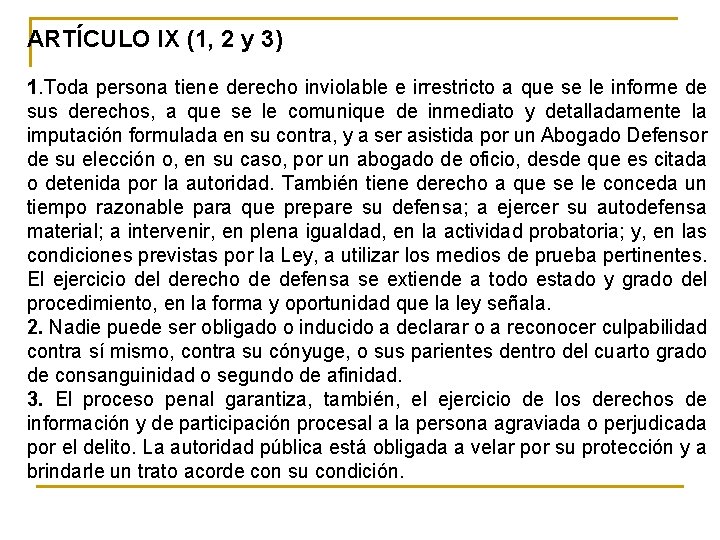 ARTÍCULO IX (1, 2 y 3)

1.Toda persona tiene derecho inviolable e irrestricto a que se le informe de sus derechos, a que se le comunique de inmediato y detalladamente la imputación formulada en su contra, y a ser asistida por un Abogado Defensor de su elección o, en su caso, por un abogado de oficio, desde que es citada o detenida por la autoridad. También tiene derecho a que se le conceda un tiempo razonable para que prepare su defensa; a ejercer su autodefensa material; a intervenir, en plena igualdad, en la actividad probatoria; y, en las condiciones previstas por la Ley, a utilizar los medios de prueba pertinentes. El ejercicio del derecho de defensa se extiende a todo estado y grado del procedimiento, en la forma y oportunidad que la ley señala.
2. Nadie puede ser obligado o inducido a declarar o a reconocer culpabilidad contra sí mismo, contra su cónyuge, o sus parientes dentro del cuarto grado de consanguinidad o segundo de afinidad.
3. El proceso penal garantiza, también, el ejercicio de los derechos de información y de participación procesal a la persona agraviada o perjudicada por el delito. La autoridad pública está obligada a velar por su protección y a brindarle un trato acorde con su condición.